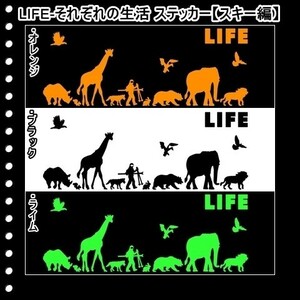 LIFE-それぞれの生活 ステッカー【スキー編】

・オレンジ

LIFE

・ブラック

LIFE

・ライム

LIFE